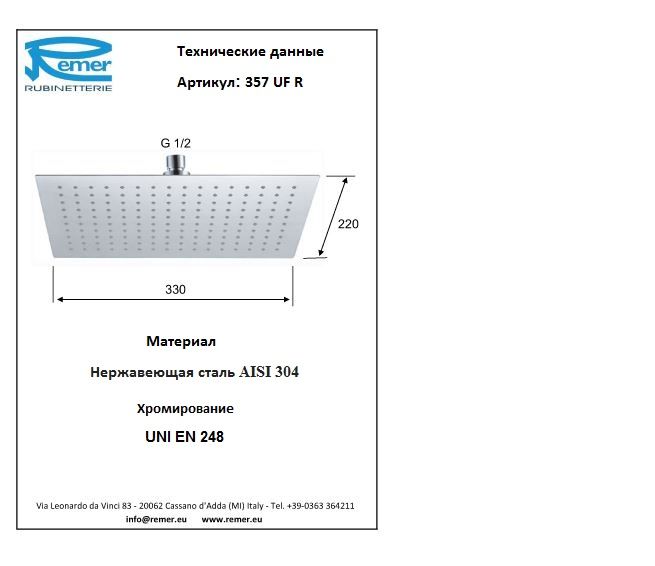 Remer
RUBINETTERIE

Технические данные

Артикул: 357 UF R

G 1/2

220

330

Материал

Нержавеющая сталь AISI 304

Хромирование

UNI EN 248

Via Leonardo da Vinci 83 - 20062 Cassano d'Adda (MI) Italy - Tel. +39-0363 364211
info@remer.eu www.remer.eu